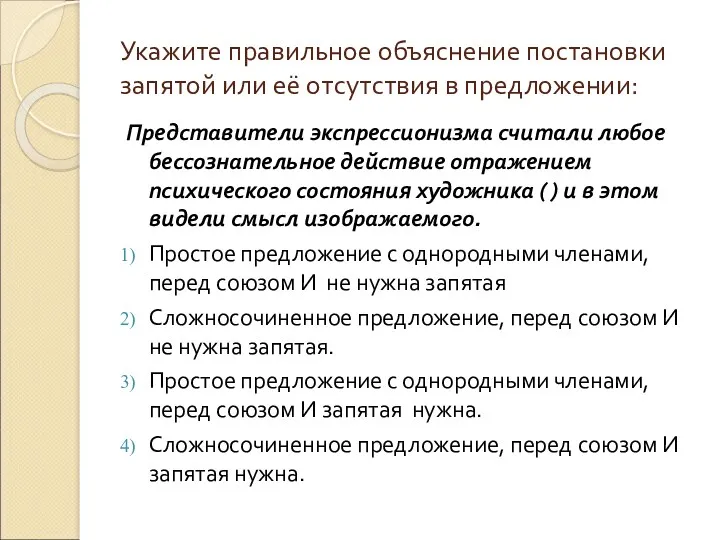 Укажите правильное объяснение постановки запятой или её отсутствия в предложении:

Представители экспрессионизма считали любое бессознательное действие отражением психического состояния художника ( ) и в этом видели смысл изображаемого.

1) Простое предложение с однородными членами, перед союзом И не нужна запятая

2) Сложносочиненное предложение, перед союзом И не нужна запятая.

3) Простое предложение с однородными членами, перед союзом И запятая нужна.

4) Сложносочиненное предложение, перед союзом И запятая нужна.